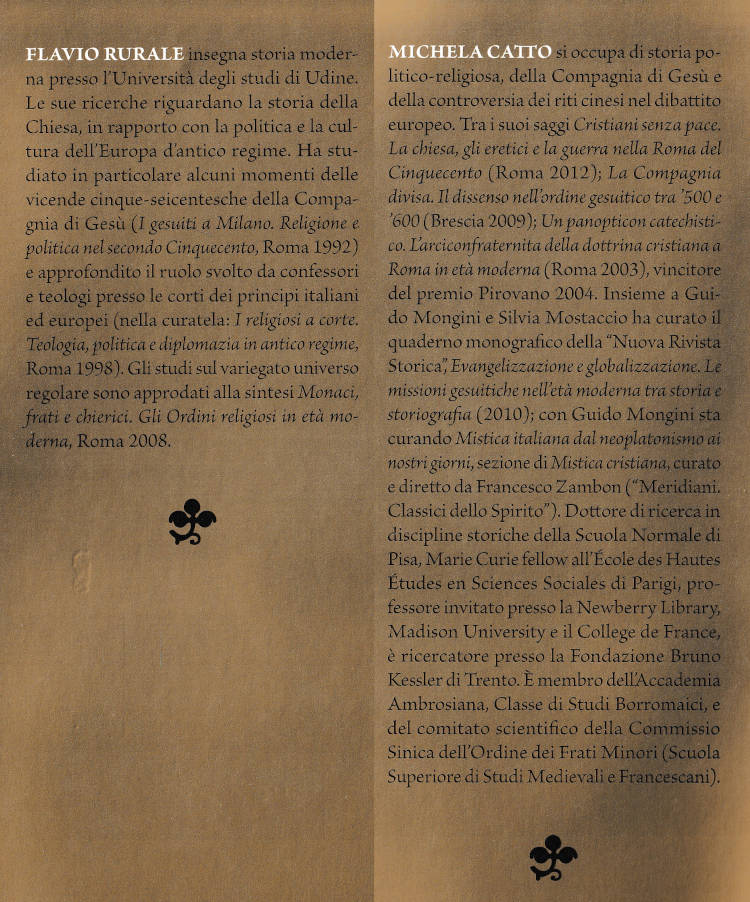 FLAVIO RURALE insegna storia moderna presso l'Università degli studi di Udine. Le sue ricerche riguardano la storia della Chiesa, in rapporto con la politica e la cultura dell'Europa d'antico regime. Ha studiato in particolare alcuni momenti delle vicende cinque-seicentesche della Compagnia di Gesù (I gesuiti a Milano. Religione e politica nel secondo Cinquecento, Roma 1992) e approfondito il ruolo svolto da confessori e teologi presso le corti dei principi italiani ed europei (nella curatela: I religiosi a corte. Teologia, politica e diplomazia in antico regime, Roma 1998). Gli studi sul variegato universo regolare sono approdati alla sintesi Monaci, frati e chierici. Gli Ordini religiosi in età moderna, Roma 2008.

MICHELA CATTO si occupa di storia politico-religiosa, della Compagnia di Gesù e della controversia dei riti cinesi nel dibattito europeo. Tra i suoi saggi Cristiani senza pace. La chiesa, gli eretici e la guerra nella Roma del Cinquecento (Roma 2012); La Compagnia divisa. Il dissenso nell'ordine gesuitico tra '500 e '600 (Brescia 2009); Un panopticon catechistico. L'arciconfraternita della dottrina cristiana a Roma in età moderna (Roma 2003), vincitore del premio Pirovano 2004. Insieme a Guido Mongini e Silvia Mostaccio ha curato il quaderno monografico della "Nuova Rivista Storica", Evangelizzazione e globalizzazione. Le missioni gesuitiche nell'età moderna tra storia e storiografia (2010); con Guido Mongini sta curando Mistica italiana dal neoplatonismo ai nostri giorni, sezione di Mistica cristiana, curato e diretto da Francesco Zambon ("Meridiani. Classici dello Spirito"). Dottore di ricerca in discipline storiche della Scuola Normale di Pisa, Marie Curie fellow all'École des Hautes Études en Sciences Sociales di Parigi, professore invitato presso la Newberry Library, Madison University e il College de France, è ricercatore presso la Fondazione Bruno Kessler di Trento. È membro dell'Accademia Ambrosiana, Classe di Studi Borromaici, e del comitato scientifico della Commissio Sinica dell'Ordine dei Frati Minori (Scuola Superiore di Studi Medievali e Francescani).